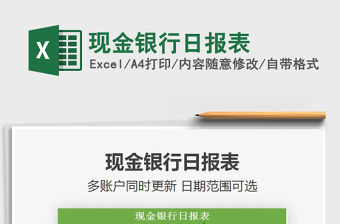 X

现金银行日报表

Excel/A4打印/内容随意修改/自带格式

现金银行日报表

多账户同时更新 日期范围可选

现金银行日报表